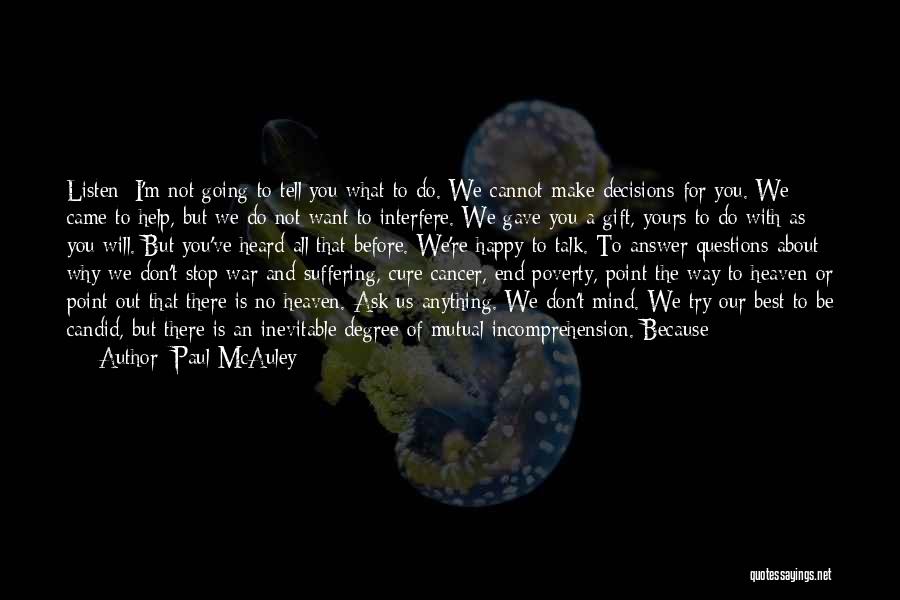 Listen: I'm not going to tell you what to do. We cannot make decisions for you. We came to help, but we do not want to interfere. We gave you a gift, yours to do with as you will. But you've heard all that before. We're happy to talk. To answer questions about why we don't stop war and suffering, cure cancer, end poverty, point the way to heaven or point out that there is no heaven. Ask us anything. We don't mind. We try our best to be candid, but there is an inevitable degree of mutual incomprehension. Because

Author: Paul McAuley

quotessayings.net